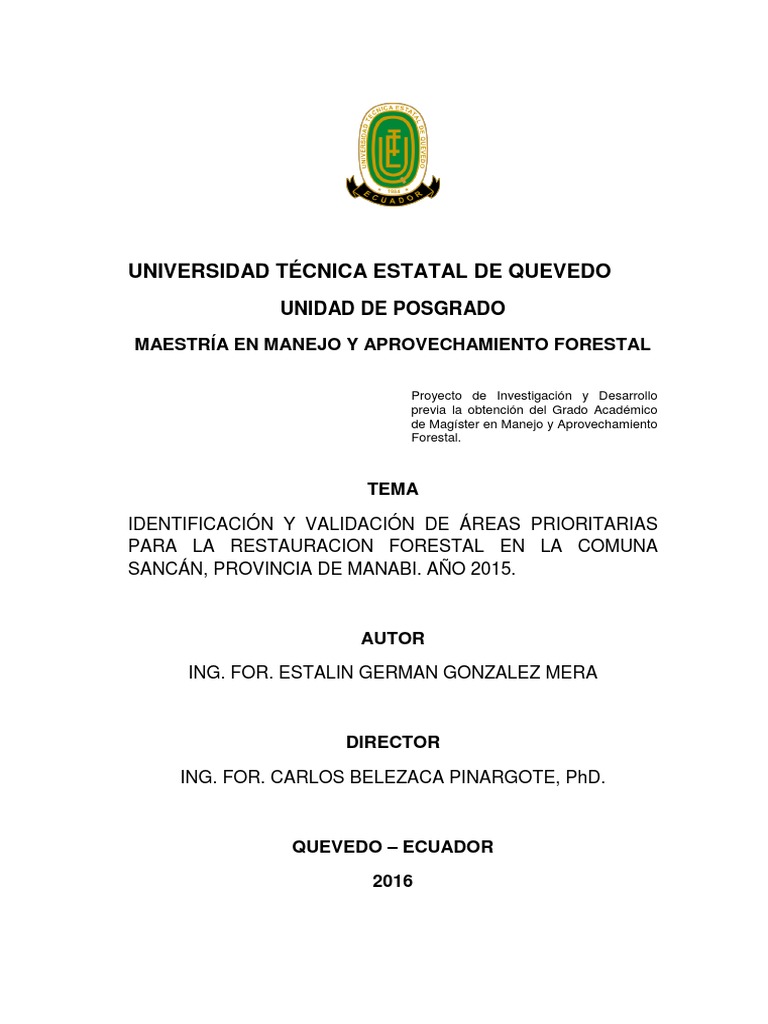 UNIVERSIDAD TÉCNICA ESTATAL DE QUEVEDO
1984
ECUADOR

UNIVERSIDAD TÉCNICA ESTATAL DE QUEVEDO

UNIDAD DE POSGRADO

MAESTRÍA EN MANEJO Y APROVECHAMIENTO FORESTAL

Proyecto de Investigación y Desarrollo previa la obtención del Grado Académico de Magister en Manejo y Aprovechamiento Forestal.

TEMA

IDENTIFICACIÓN Y VALIDACIÓN DE ÁREAS PRIORITARIAS PARA LA RESTAURACION FORESTAL EN LA COMUNA SANCÁN, PROVINCIA DE MANABI. AÑO 2015.

AUTOR

ING. FOR. ESTALIN GERMAN GONZALEZ MERA

DIRECTOR

ING. FOR. CARLOS BELEZACA PINARGOTE, PhD.

QUEVEDO – ECUADOR

2016